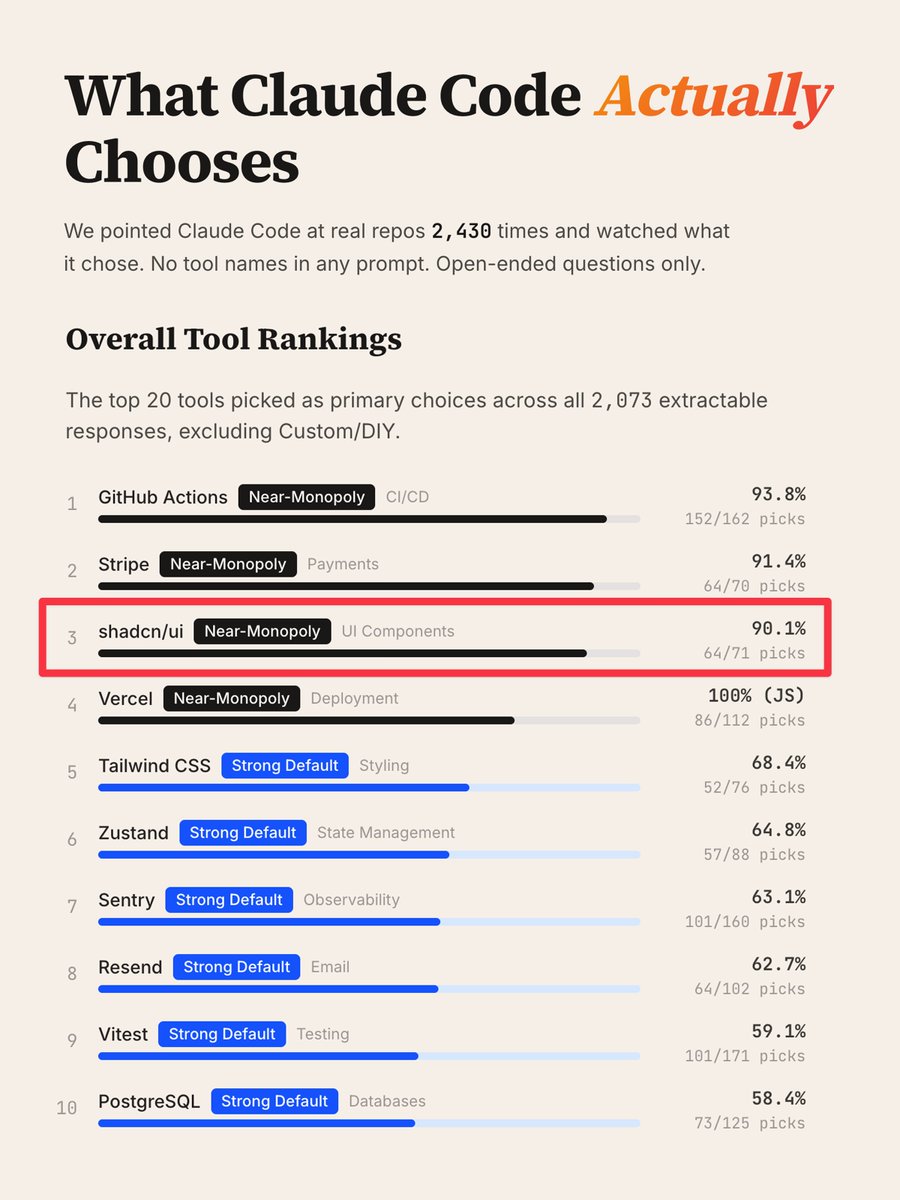 What Claude Code Actually Chooses

We pointed Claude Code at real repos 2,430 times and watched what it chose. No tool names in any prompt. Open-ended questions only.

Overall Tool Rankings

The top 20 tools picked as primary choices across all 2,073 extractable responses, excluding Custom/DIY.

1 GitHub Actions Near-Monopoly CI/CD 93.8% 152/162 picks

2 Stripe Near-Monopoly Payments 91.4% 64/70 picks

3 shadcn/ui Near-Monopoly UI Components 90.1% 64/71 picks

4 Vercel Near-Monopoly Deployment 100% (JS) 86/112 picks

5 Tailwind CSS Strong Default Styling 68.4% 52/76 picks

6 Zustand Strong Default State Management 64.8% 57/88 picks

7 Sentry Strong Default Observability 63.1% 101/160 picks

8 Resend Strong Default Email 62.7% 64/102 picks

9 Vitest Strong Default Testing 59.1% 101/171 picks

10 PostgreSQL Strong Default Databases 58.4% 73/125 picks